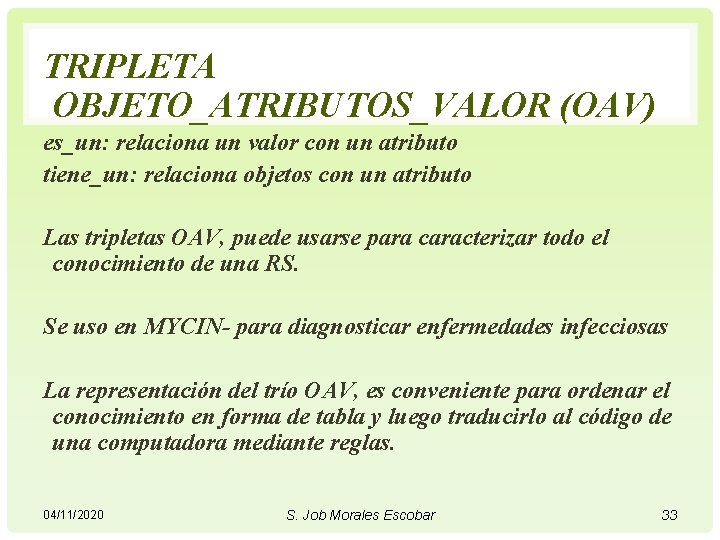 TRIPLETA
OBJETO_ATRIBUTOS_VALOR (OAV)

es_un: relaciona un valor con un atributo
tiene_un: relaciona objetos con un atributo

Las tripletas OAV, puede usarse para caracterizar todo el conocimiento de una RS.

Se uso en MYCIN- para diagnosticar enfermedades infecciosas

La representación del trío OAV, es conveniente para ordenar el conocimiento en forma de tabla y luego traducirlo al código de una computadora mediante reglas.

04/11/2020 S. Job Morales Escobar 33